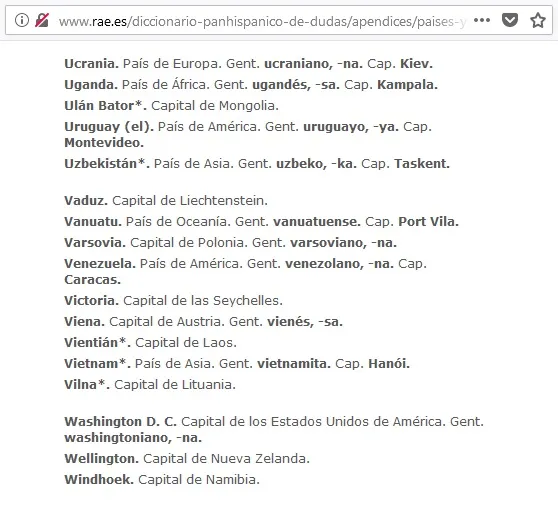 www.rae.es/diccionario-panhispanico-de-dudas/apendices/paises-y

Ucrania. País de Europa. Gent. ucraniano, -na. Cap. Kiev.

Uganda. País de África. Gent. ugandés, -sa. Cap. Kampala.

Ulán Bator*. Capital de Mongolia.

Uruguay (el). País de América. Gent. uruguayo, -ya. Cap. Montevideo.

Uzbekistán*. País de Asia. Gent. uzbeko, -ka. Cap. Taskent.

Vaduz. Capital de Liechtenstein.

Vanuatu. País de Oceanía. Gent. vanuatuense. Cap. Port Vila.

Varsovia. Capital de Polonia. Gent. varsoviano, -na.

Venezuela. País de América. Gent. venezolano, -na. Cap. Caracas.

Victoria. Capital de las Seychelles.

Viena. Capital de Austria. Gent. vienés, -sa.

Vientián*. Capital de Laos.

Vietnam*. País de Asia. Gent. vietnamita. Cap. Hanói.

Vilna*. Capital de Lituania.

Washington D. C. Capital de los Estados Unidos de América. Gent. washingtoniano, -na.

Wellington. Capital de Nueva Zelanda.

Windhoek. Capital de Namibia.